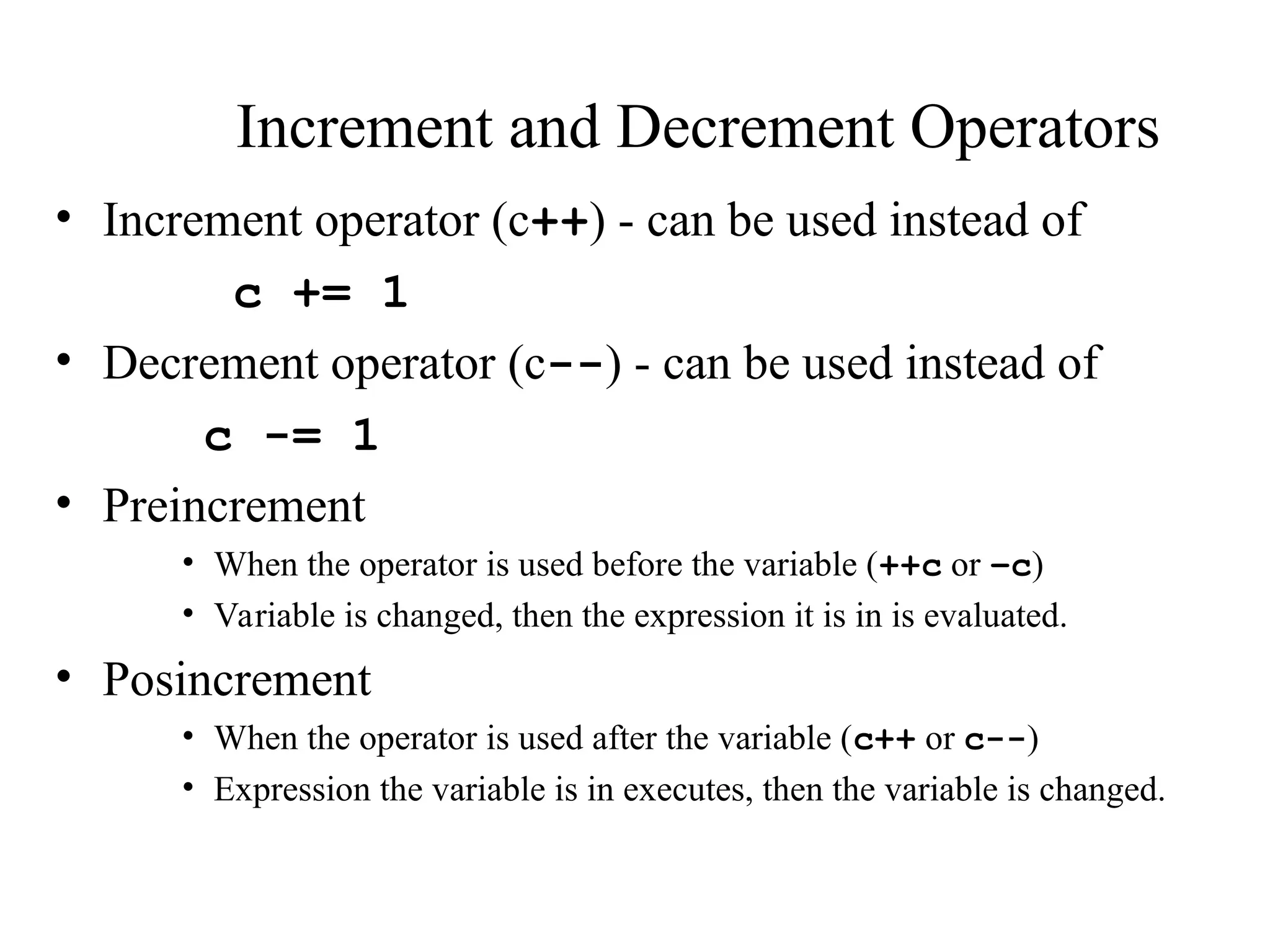 Increment and Decrement Operators

• Increment operator (c++) - can be used instead of

c += 1

• Decrement operator (c--) - can be used instead of

c -= 1

• Preincrement
  • When the operator is used before the variable (++c or –c)
  • Variable is changed, then the expression it is in is evaluated.

• Posincrement
  • When the operator is used after the variable (c++ or c--)
  • Expression the variable is in executes, then the variable is changed.